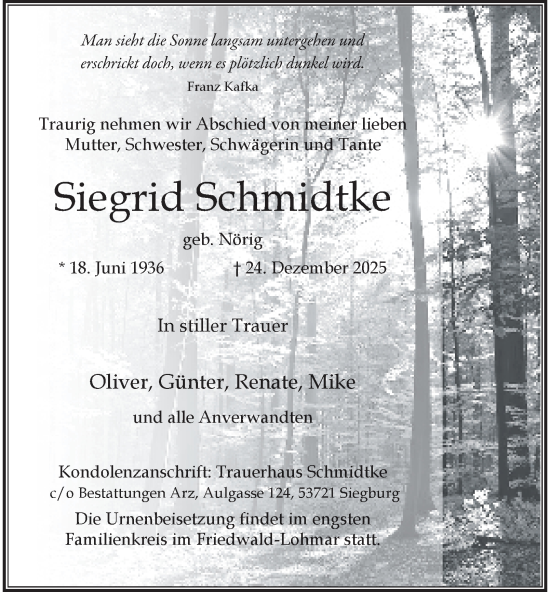 Man sieht die Sonne langsam untergehen und erschrickt doch, wenn es plötzlich dunkel wird.
Franz Kafka

Traurig nehmen wir Abschied von meiner lieben Mutter, Schwester, Schwägerin und Tante

Siegrid Schmidtke

geb. Nörig

* 18. Juni 1936 † 24. Dezember 2025

In stiller Trauer

Oliver, Günter, Renate, Mike

und alle Anverwandten

Kondolenzanschrift: Trauerhaus Schmidtke
c/o Bestattungen Arz, Aulgasse 124, 53721 Siegburg
Die Urnenbeisetzung findet im engsten Familienkreis im Friedwald-Lohmar statt.